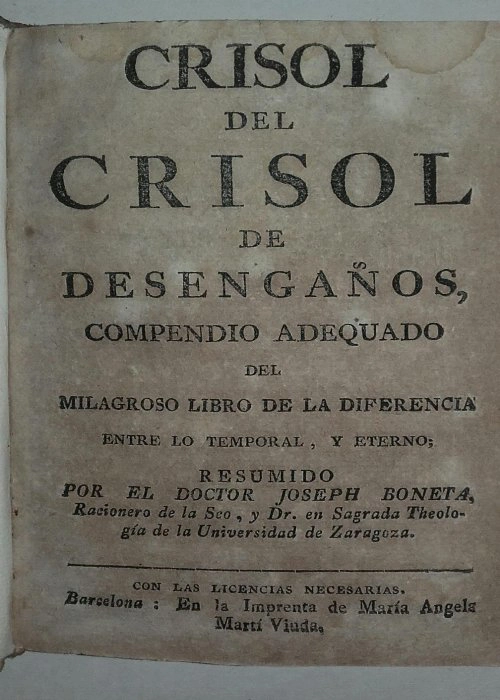 CRISOL

DEL

CRISOL

DE

DESENGAÑOS,

COMPENDIO ADEQUADO

DEL

MILAGROSO LIBRO DE LA DIFERENCIA

ENTRE LO TEMPORAL, Y ETERNO;

RESUMIDO

POR EL DOCTOR JOSEPH BONETA, Racionero de la Seo, y Dr. en Sagrada Theología de la Universidad de Zaragoza.

CON LAS LICENCIAS NECESARIAS.

Barcelona: En la Imprenta de María Angela Martí Viuda.